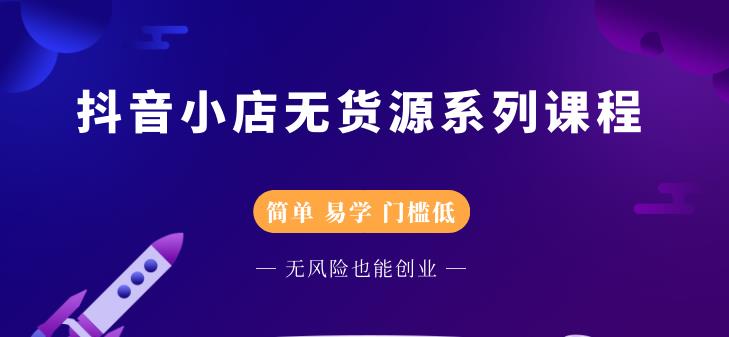 抖音小店无货源系列课程

简单 易学 门槛低

— 无风险也能创业 —